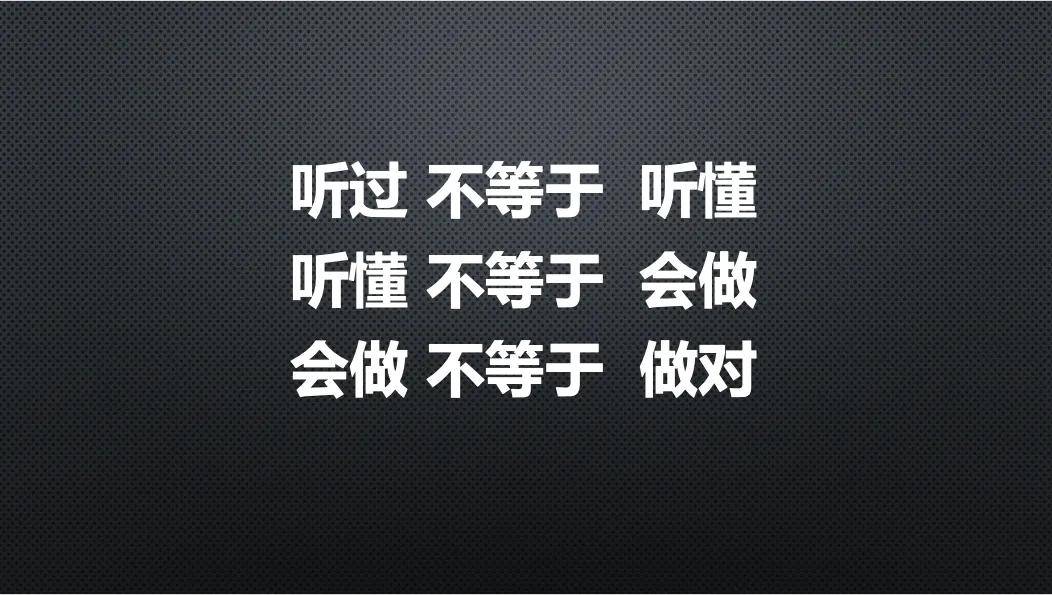 听过 不等于 听懂
听懂 不等于 会做
会做 不等于 做对